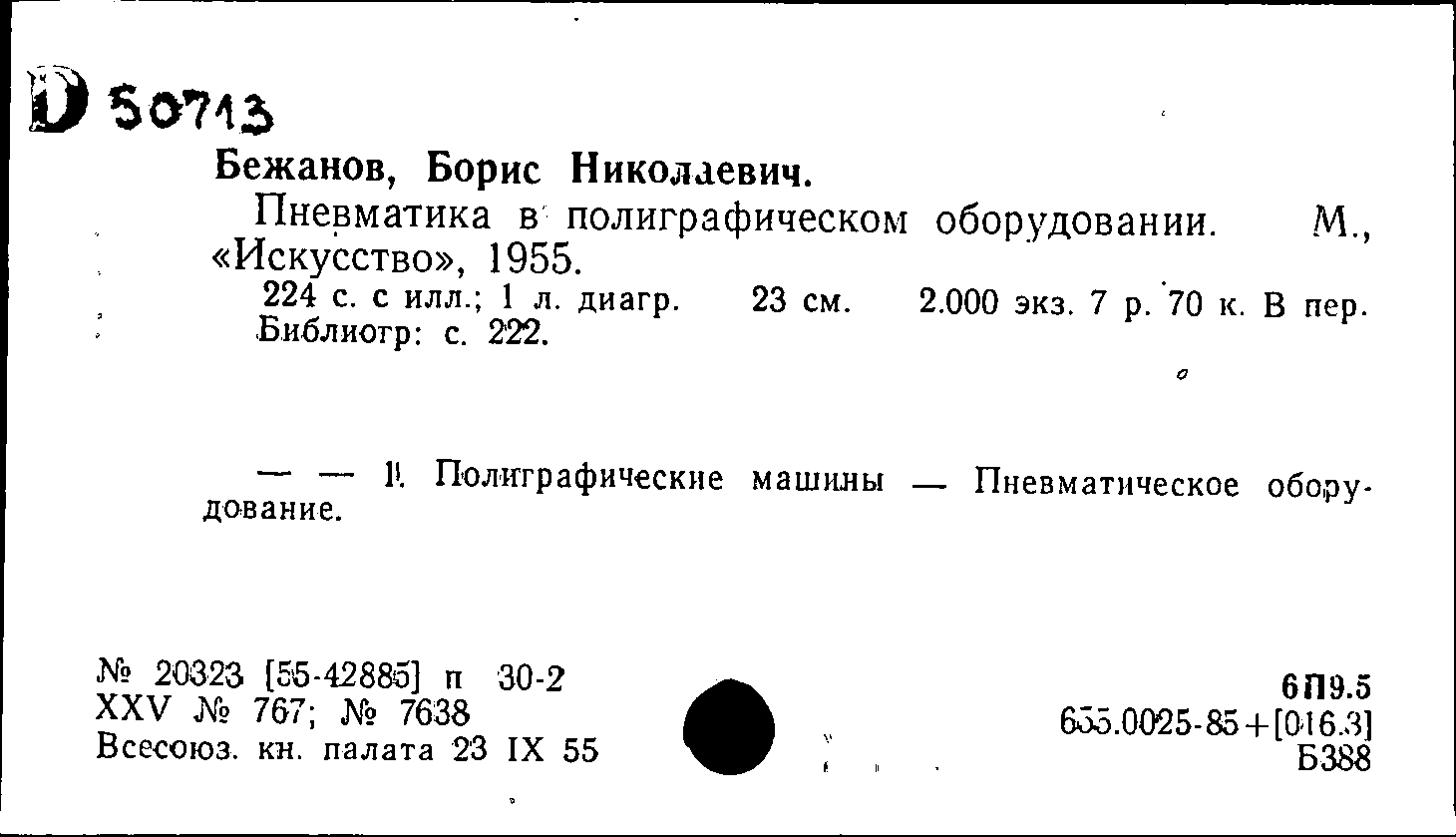 D 50713

Бежанов, Борис Николаевич.

Пневматика в полиграфическом оборудовании. М., «Искусство», 1955.

224 с. с илл.; 1 л. диагр. 23 см. 2.000 экз. 7 р. 70 к. В пер. Библиогр: с. 222.

— — 1. Полиграфические машины — Пневматическое оборудование.

№ 20323 [55-42885] п 30-2
XXV № 767; № 7638
Всесоюз. кн. палата 23 IX 55

6П9.5
655.0025-85+[016.3]
Б388